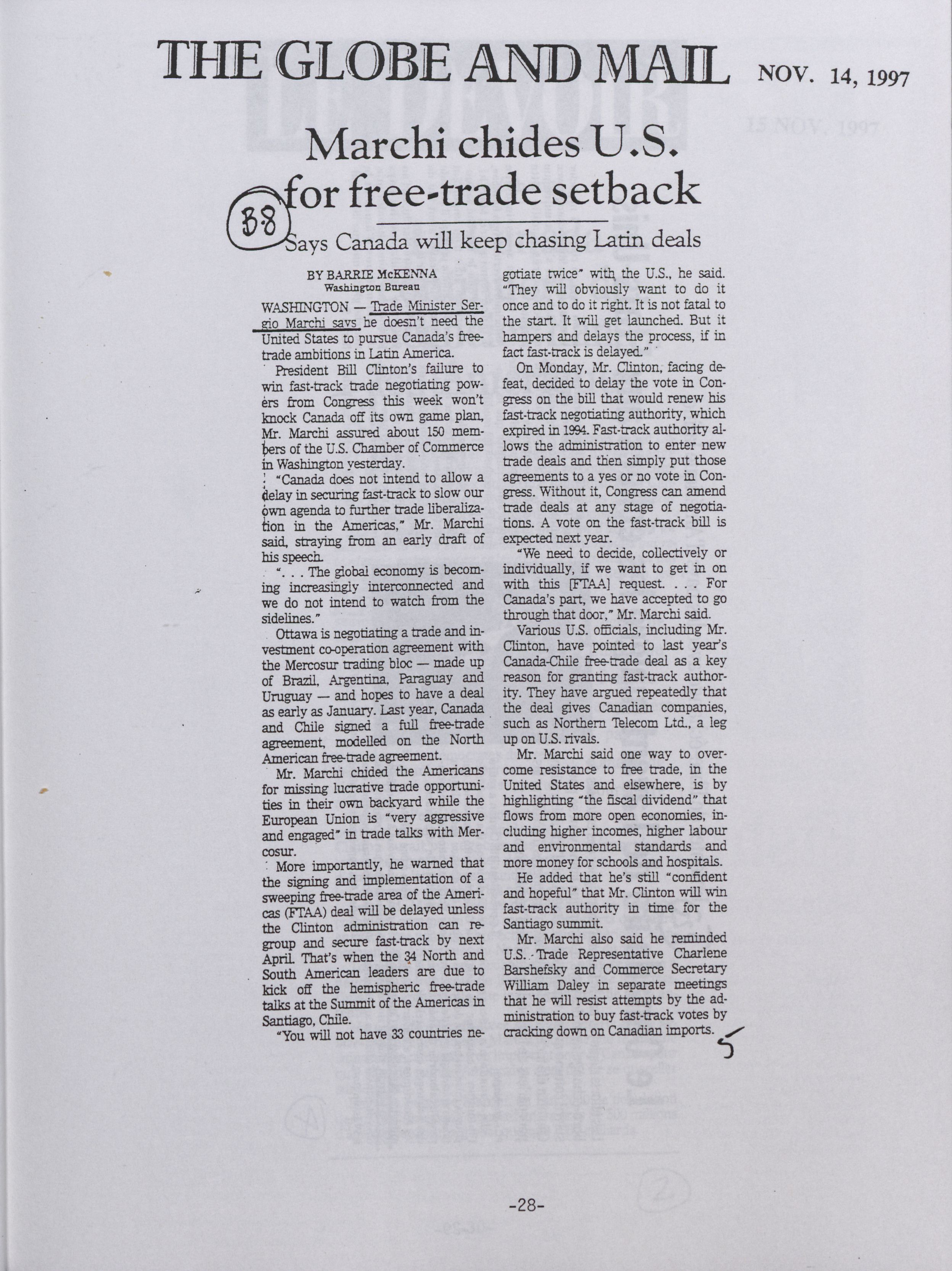 THE GLOBE AND MAIL NOV. 14, 1997

Marchi chides U.S. for free-trade setback

B8

Says Canada will keep chasing Latin deals

BY BARRIE McKENNA
Washington Bureau

WASHINGTON — Trade Minister Sergio Marchi says he doesn't need the United States to pursue Canada's free-trade ambitions in Latin America.

President Bill Clinton's failure to win fast-track trade negotiating powers from Congress this week won't knock Canada off its own game plan, Mr. Marchi assured about 150 members of the U.S. Chamber of Commerce in Washington yesterday.

"Canada does not intend to allow a delay in securing fast-track to slow our own agenda to further trade liberalization in the Americas," Mr. Marchi said, straying from an early draft of his speech.

". . . The global economy is becoming increasingly interconnected and we do not intend to watch from the sidelines."

Ottawa is negotiating a trade and investment co-operation agreement with the Mercosur trading bloc — made up of Brazil, Argentina, Paraguay and Uruguay — and hopes to have a deal as early as January. Last year, Canada and Chile signed a full free-trade agreement, modelled on the North American free-trade agreement.

Mr. Marchi chided the Americans for missing lucrative trade opportunities in their own backyard while the European Union is "very aggressive and engaged" in trade talks with Mercosur.

More importantly, he warned that the signing and implementation of a sweeping free-trade area of the Americas (FTAA) deal will be delayed unless the Clinton administration can regroup and secure fast-track by next April. That's when the 34 North and South American leaders are due to kick off the hemispheric free-trade talks at the Summit of the Americas in Santiago, Chile.

"You will not have 33 countries negotiate twice" with the U.S., he said. "They will obviously want to do it once and to do it right. It is not fatal to the start. It will get launched. But it hampers and delays the process, if in fact fast-track is delayed."

On Monday, Mr. Clinton, facing defeat, decided to delay the vote in Congress on the bill that would renew his fast-track negotiating authority, which expired in 1994. Fast-track authority allows the administration to enter new trade deals and then simply put those agreements to a yes or no vote in Congress. Without it, Congress can amend trade deals at any stage of negotiations. A vote on the fast-track bill is expected next year.

"We need to decide, collectively or individually, if we want to get in on with this [FTAA] request. . . . For Canada's part, we have accepted to go through that door," Mr. Marchi said.

Various U.S. officials, including Mr. Clinton, have pointed to last year's Canada-Chile free-trade deal as a key reason for granting fast-track authority. They have argued repeatedly that the deal gives Canadian companies, such as Northern Telecom Ltd., a leg up on U.S. rivals.

Mr. Marchi said one way to overcome resistance to free trade, in the United States and elsewhere, is by highlighting "the fiscal dividend" that flows from more open economies, including higher incomes, higher labour and environmental standards and more money for schools and hospitals.

He added that he's still "confident and hopeful" that Mr. Clinton will win fast-track authority in time for the Santiago summit.

Mr. Marchi also said he reminded U.S. Trade Representative Charlene Barshefsky and Commerce Secretary William Daley in separate meetings that he will resist attempts by the administration to buy fast-track votes by cracking down on Canadian imports.

5

-28-